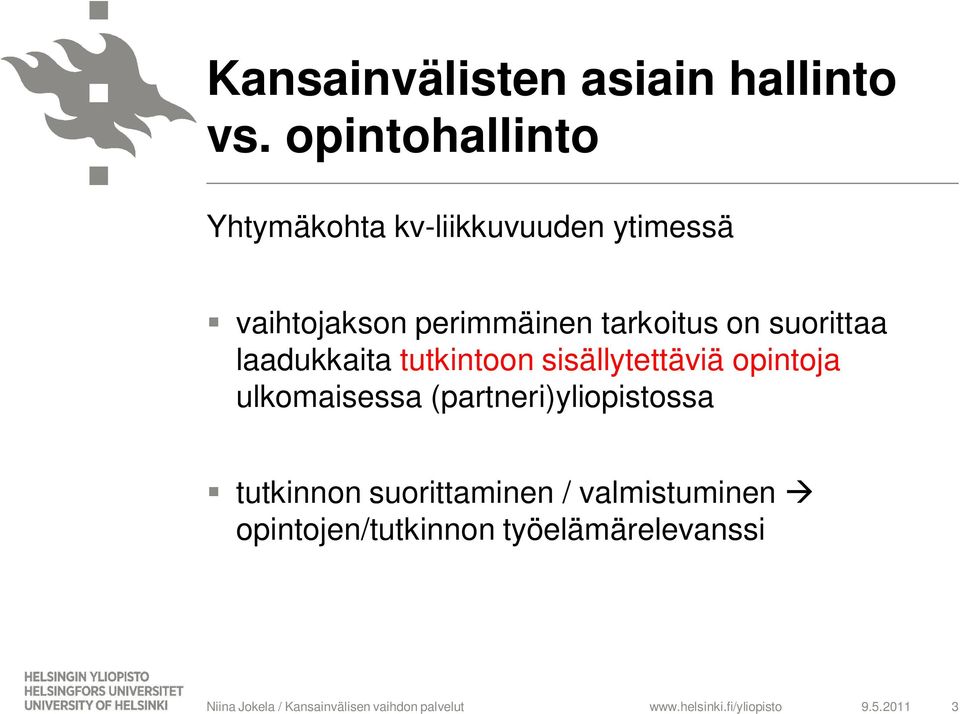 Kansainvälisten asiain hallinto vs. opintohallinto

Yhtymäkohta kv-liikkuvuuden ytimessä

▪ vaihtojakson perimmäinen tarkoitus on suorittaa laadukkaita tutkintoon sisällytettäviä opintoja ulkomaisessa (partneri)yliopistossa

▪ tutkinnon suorittaminen / valmistuminen → opintojen/tutkinnon työelämärelevanssi

HELSINGIN YLIOPISTO
HELSINGFORS UNIVERSITET
UNIVERSITY OF HELSINKI

Niina Jokela / Kansainvälisen vaihdon palvelut

www.helsinki.fi/yliopisto

9.5.2011

3